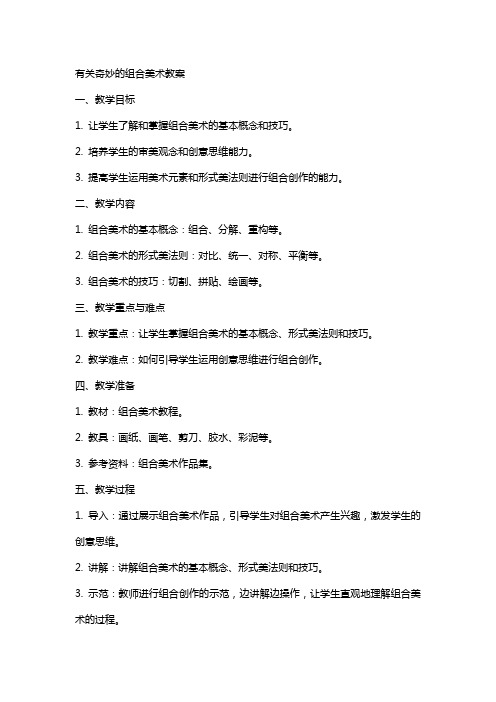 有关奇妙的组合美术教案

一、教学目标

1. 让学生了解和掌握组合美术的基本概念和技巧。

2. 培养学生的审美观念和创意思维能力。

3. 提高学生运用美术元素和形式美法则进行组合创作的能力。

二、教学内容

1. 组合美术的基本概念：组合、分解、重构等。

2. 组合美术的形式美法则：对比、统一、对称、平衡等。

3. 组合美术的技巧：切割、拼贴、绘画等。

三、教学重点与难点

1. 教学重点：让学生掌握组合美术的基本概念、形式美法则和技巧。

2. 教学难点：如何引导学生运用创意思维进行组合创作。

四、教学准备

1. 教材：组合美术教程。

2. 教具：画纸、画笔、剪刀、胶水、彩泥等。

3. 参考资料：组合美术作品集。

五、教学过程

1. 导入：通过展示组合美术作品，引导学生对组合美术产生兴趣，激发学生的创意思维。

2. 讲解：讲解组合美术的基本概念、形式美法则和技巧。

3. 示范：教师进行组合创作的示范，边讲解边操作，让学生直观地理解组合美术的过程。